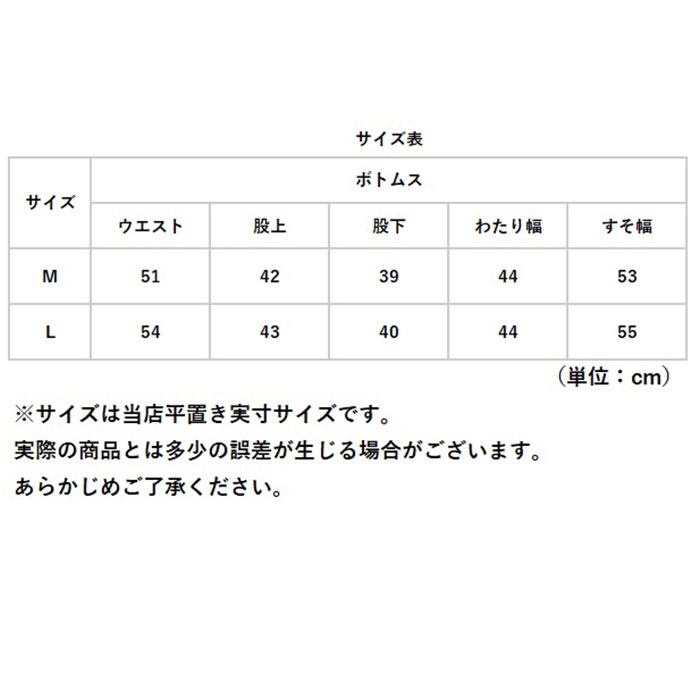 サイズ表

| サイズ | ボトムス | | | | |
|---|---|---|---|---|---|
| | ウエスト | 股上 | 股下 | わたり幅 | すそ幅 |
| M | 51 | 42 | 39 | 44 | 53 |
| L | 54 | 43 | 40 | 44 | 55 |

（単位：cm）

※サイズは当店平置き実寸サイズです。
実際の商品とは多少の誤差が生じる場合がございます。
あらかじめご了承ください。